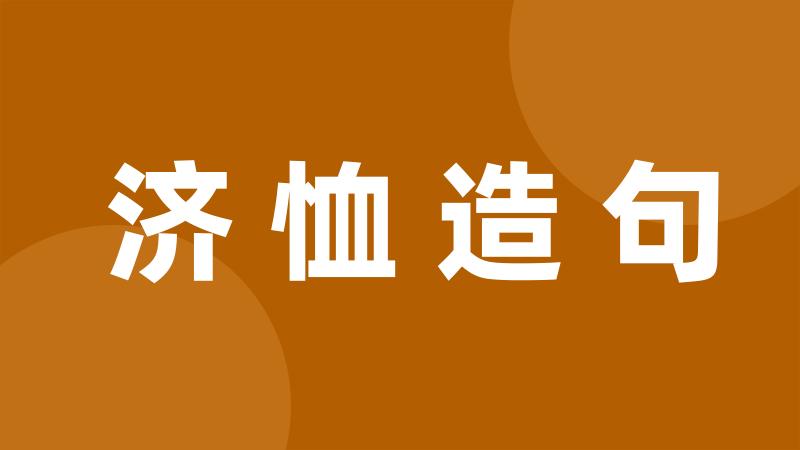 济恤造句